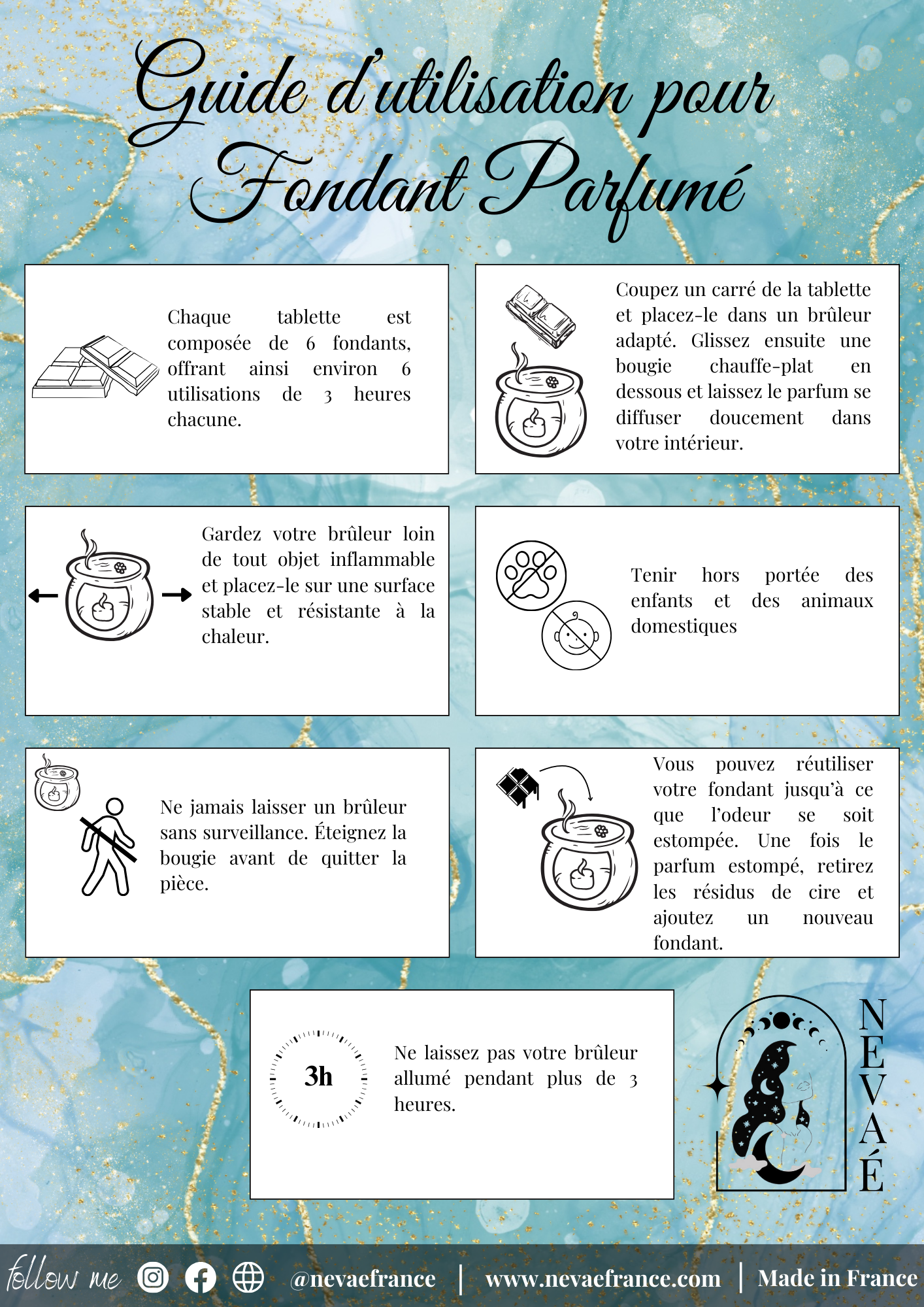 Guide d'utilisation pour Fondant Parfumé

Chaque tablette est composée de 6 fondants, offrant ainsi environ 6 utilisations de 3 heures chacune.

Coupez un carré de la tablette et placez-le dans un brûleur adapté. Glissez ensuite une bougie chauffe-plat en dessous et laissez le parfum se diffuser doucement dans votre intérieur.

Gardez votre brûleur loin de tout objet inflammable et placez-le sur une surface stable et résistante à la chaleur.

Tenir hors portée des enfants et des animaux domestiques

Ne jamais laisser un brûleur sans surveillance. Éteignez la bougie avant de quitter la pièce.

Vous pouvez réutiliser votre fondant jusqu'à ce que l'odeur se soit estompée. Une fois le parfum estompé, retirez les résidus de cire et ajoutez un nouveau fondant.

3h

Ne laissez pas votre brûleur allumé pendant plus de 3 heures.

NEVAÉ

follow me @nevaefrance | www.nevaefrance.com | Made in France